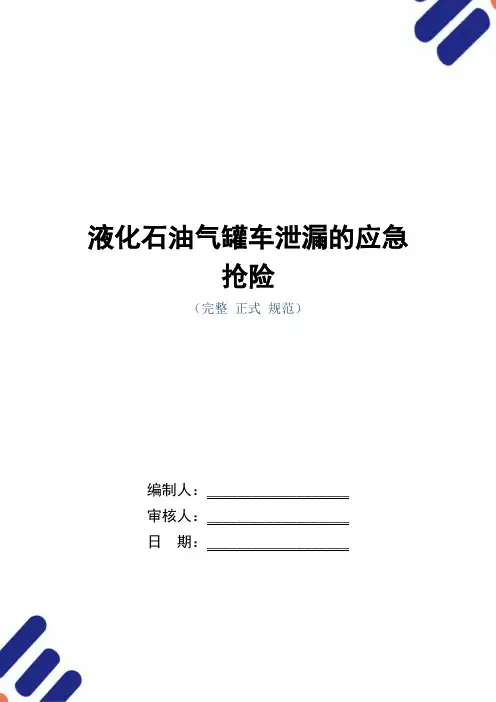 液化石油气罐车泄漏的应急抢险

（完整 正式 规范）

编制人：____

审核人：____

日 期：____